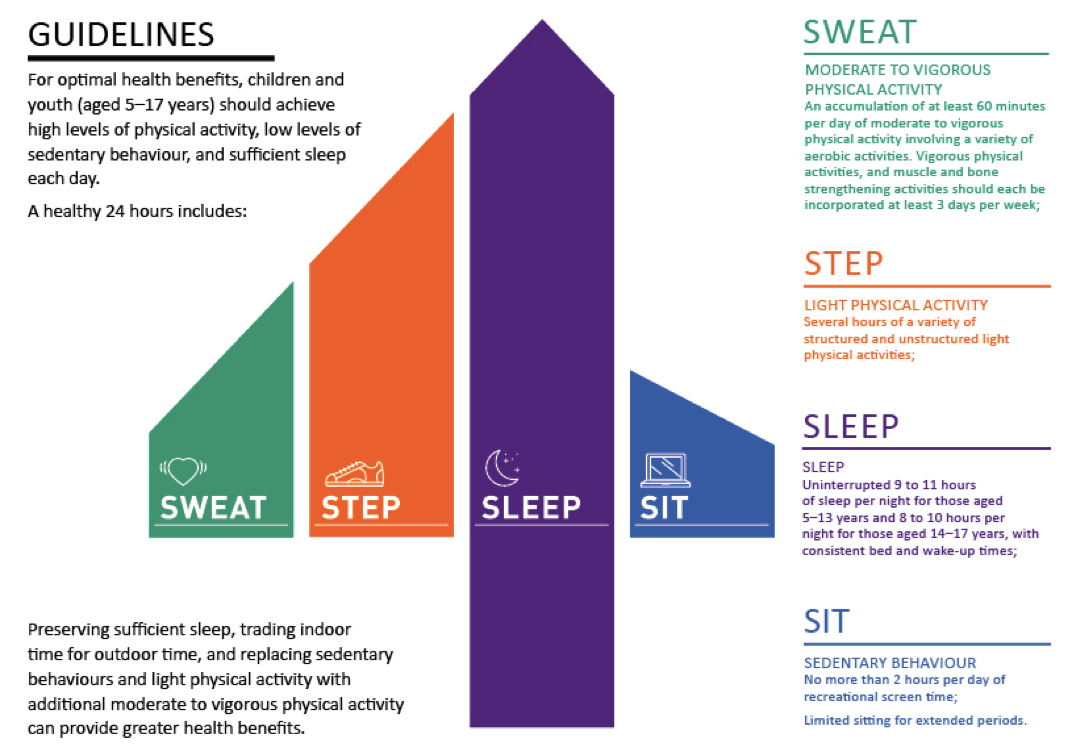 GUIDELINES

For optimal health benefits, children and youth (aged 5–17 years) should achieve high levels of physical activity, low levels of sedentary behaviour, and sufficient sleep each day.

A healthy 24 hours includes:

SWEAT

STEP

SLEEP

SIT

Preserving sufficient sleep, trading indoor time for outdoor time, and replacing sedentary behaviours and light physical activity with additional moderate to vigorous physical activity can provide greater health benefits.

SWEAT

MODERATE TO VIGOROUS PHYSICAL ACTIVITY
An accumulation of at least 60 minutes per day of moderate to vigorous physical activity involving a variety of aerobic activities. Vigorous physical activities, and muscle and bone strengthening activities should each be incorporated at least 3 days per week;

STEP

LIGHT PHYSICAL ACTIVITY
Several hours of a variety of structured and unstructured light physical activities;

SLEEP

SLEEP
Uninterrupted 9 to 11 hours of sleep per night for those aged 5–13 years and 8 to 10 hours per night for those aged 14–17 years, with consistent bed and wake-up times;

SIT

SEDENTARY BEHAVIOUR
No more than 2 hours per day of recreational screen time;

Limited sitting for extended periods.